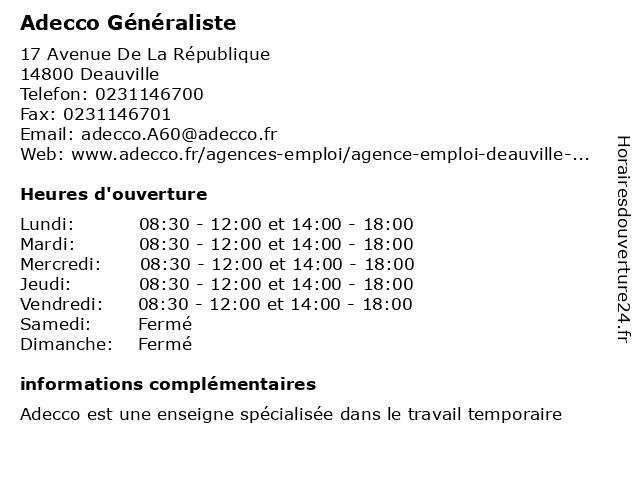 Adecco Généraliste

17 Avenue De La République
14800 Deauville
Telefon: 0231146700
Fax: 0231146701
Email: adecco.A60@adecco.fr
Web: www.adecco.fr/agences-emploi/agence-emploi-deauville-...

Heures d'ouverture

| | |
|---|---|
| Lundi: | 08:30 - 12:00 et 14:00 - 18:00 |
| Mardi: | 08:30 - 12:00 et 14:00 - 18:00 |
| Mercredi: | 08:30 - 12:00 et 14:00 - 18:00 |
| Jeudi: | 08:30 - 12:00 et 14:00 - 18:00 |
| Vendredi: | 08:30 - 12:00 et 14:00 - 18:00 |
| Samedi: | Fermé |
| Dimanche: | Fermé |

informations complémentaires

Adecco est une enseigne spécialisée dans le travail temporaire

Horairesdouverture24.fr